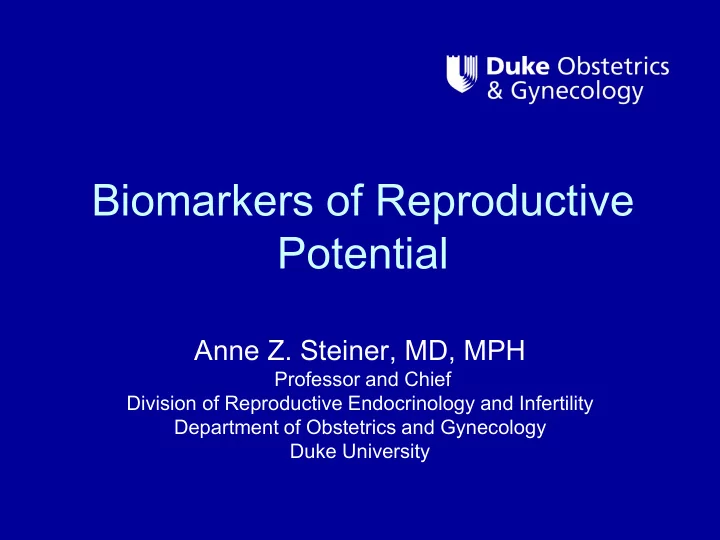 Duke Obstetrics & Gynecology

Biomarkers of Reproductive Potential

Anne Z. Steiner, MD, MPH
Professor and Chief
Division of Reproductive Endocrinology and Infertility
Department of Obstetrics and Gynecology
Duke University